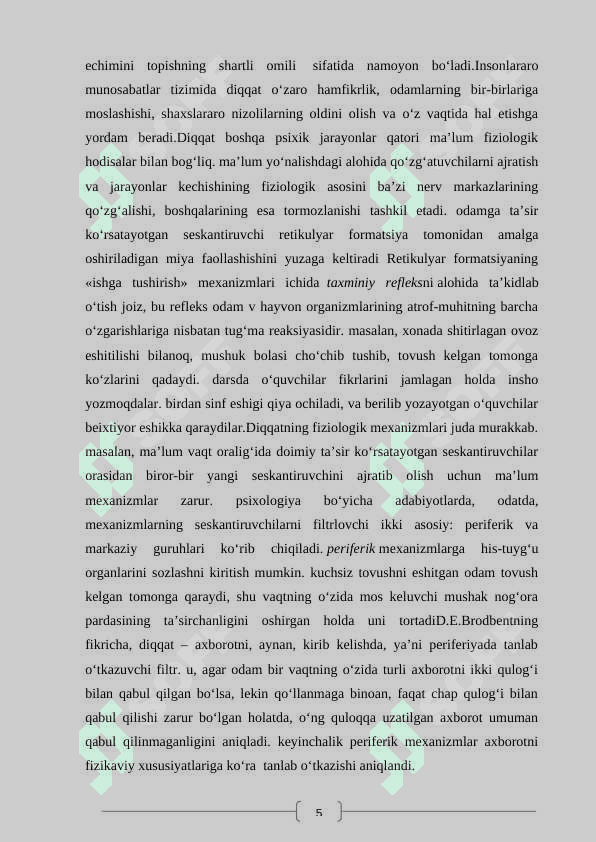 echimini topishning shartli omili sifatida namoyon bo‘ladi.Insonlararo munosabatlar tizimida diqqat o‘zaro hamfikrlik, odamlarning bir-birlariga moslashishi, shaxslararo nizolilarning oldini olish va o‘z vaqtida hal etishga yordam beradi.Diqqat boshqa psixik jarayonlar qatori ma’lum fiziologik hodisalar bilan bog‘liq. ma’lum yo‘nalishdagi alohida qo‘zg‘atuvchilarni ajratish va jarayonlar kechishining fiziologik asosini ba’zi nerv markazlarining qo‘zg‘alishi, boshqalarining esa tormozlanishi tashkil etadi. odamga ta’sir ko‘rsatayotgan seskantiruvchi retikulyar formatsiya tomonidan amalga oshiriladigan miya faollashishini yuzaga keltiradi Retikulyar formatsiyaning «ishga tushirish» mexanizmlari ichida taxminiy refleksni alohida ta’kidlab o‘tish joiz, bu refleks odam v hayvon organizmlarining atrof-muhitning barcha o‘zgarishlariga nisbatan tug‘ma reaksiyasidir. masalan, xonada shitirlagan ovoz eshitilishi bilanoq, mushuk bolasi cho‘chib tushib, tovush kelgan tomonga ko‘zlarini qadaydi. darsda o‘quvchilar fikrlarini jamlagan holda insho yozmoqdalar. birdan sinf eshigi qiya ochiladi, va berilib yozayotgan o‘quvchilar beixtiyor eshikka qaraydilar.Diqqatning fiziologik mexanizmlari juda murakkab. masalan, ma’lum vaqt oralig‘ida doimiy ta’sir ko‘rsatayotgan seskantiruvchilar orasidan biror-bir yangi seskantiruvchini ajratib olish uchun ma’lum mexanizmlar zarur. psixologiya bo‘yicha adabiyotlarda, odatda, mexanizmlarning seskantiruvchilarni filtrlovchi ikki asosiy: periferik va markaziy guruhlari ko‘rib chiqiladi. periferik mexanizmlarga his-tuyg‘u organlarini sozlashni kiritish mumkin. kuchsiz tovushni eshitgan odam tovush kelgan tomonga qaraydi, shu vaqtning o‘zida mos keluvchi mushak nog‘ora pardasining ta’sirchanligini oshirgan holda uni tortadiD.E.Brodbentning fikricha, diqqat – axborotni, aynan, kirib kelishda, ya’ni periferiyada tanlab o‘tkazuvchi filtr. u, agar odam bir vaqtning o‘zida turli axborotni ikki qulog‘i bilan qabul qilgan bo‘lsa, lekin qo‘llanmaga binoan, faqat chap qulog‘i bilan qabul qilishi zarur bo‘lgan holatda, o‘ng quloqqa uzatilgan axborot umuman qabul qilinmaganligini aniqladi. keyinchalik periferik mexanizmlar axborotni fizikaviy xususiyatlariga ko‘ra tanlab o‘tkazishi aniqlandi.

5